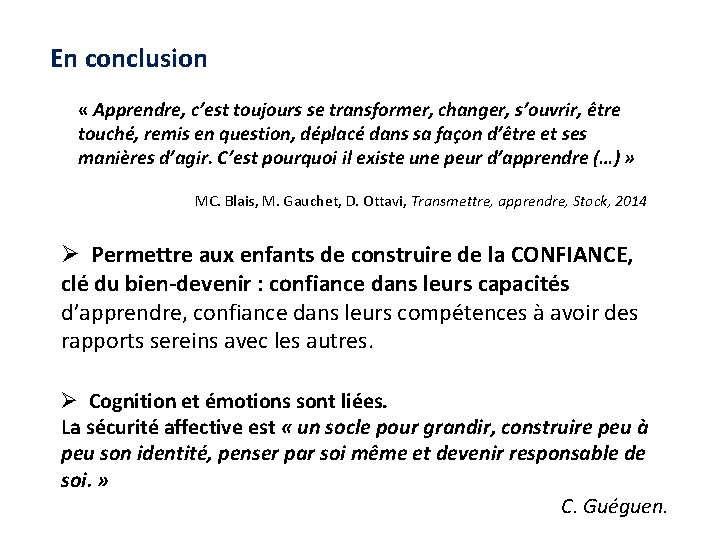 En conclusion

« Apprendre, c'est toujours se transformer, changer, s'ouvrir, être touché, remis en question, déplacé dans sa façon d'être et ses manières d'agir. C'est pourquoi il existe une peur d'apprendre (…) »

MC. Blais, M. Gauchet, D. Ottavi, Transmettre, apprendre, Stock, 2014

➢ Permettre aux enfants de construire de la CONFIANCE, clé du bien-devenir : confiance dans leurs capacités d'apprendre, confiance dans leurs compétences à avoir des rapports sereins avec les autres.

➢ Cognition et émotions sont liées.
La sécurité affective est « un socle pour grandir, construire peu à peu son identité, penser par soi même et devenir responsable de soi. »

C. Guéguen.